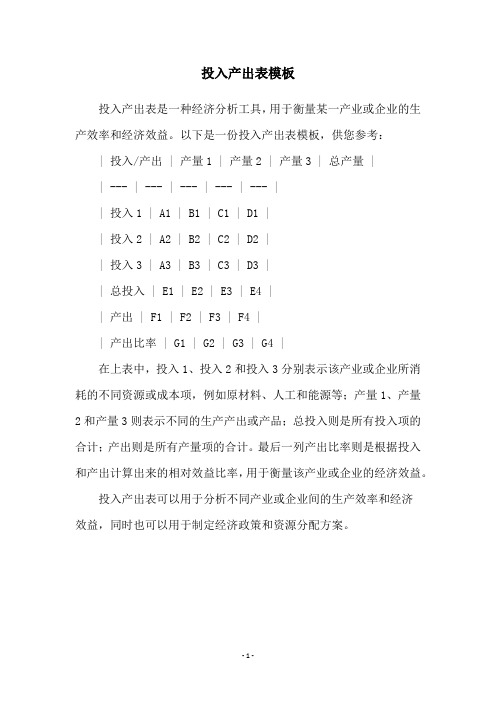 投入产出表模板

投入产出表是一种经济分析工具，用于衡量某一产业或企业的生产效率和经济效益。以下是一份投入产出表模板，供您参考：

| 投入/产出 | 产量 1 | 产量 2 | 产量 3 | 总产量 |

| --- | --- | --- | --- | --- |

| 投入 1 | A1 | B1 | C1 | D1 |

| 投入 2 | A2 | B2 | C2 | D2 |

| 投入 3 | A3 | B3 | C3 | D3 |

| 总投入 | E1 | E2 | E3 | E4 |

| 产出 | F1 | F2 | F3 | F4 |

| 产出比率 | G1 | G2 | G3 | G4 |

在上表中，投入 1、投入 2 和投入 3 分别表示该产业或企业所消耗的不同资源或成本项，例如原材料、人工和能源等；产量 1、产量 2 和产量 3 则表示不同的生产产出或产品；总投入则是所有投入项的合计；产出则是所有产量项的合计。最后一列产出比率则是根据投入和产出计算出来的相对效益比率，用于衡量该产业或企业的经济效益。

投入产出表可以用于分析不同产业或企业间的生产效率和经济效益，同时也可以用于制定经济政策和资源分配方案。

- 1 -